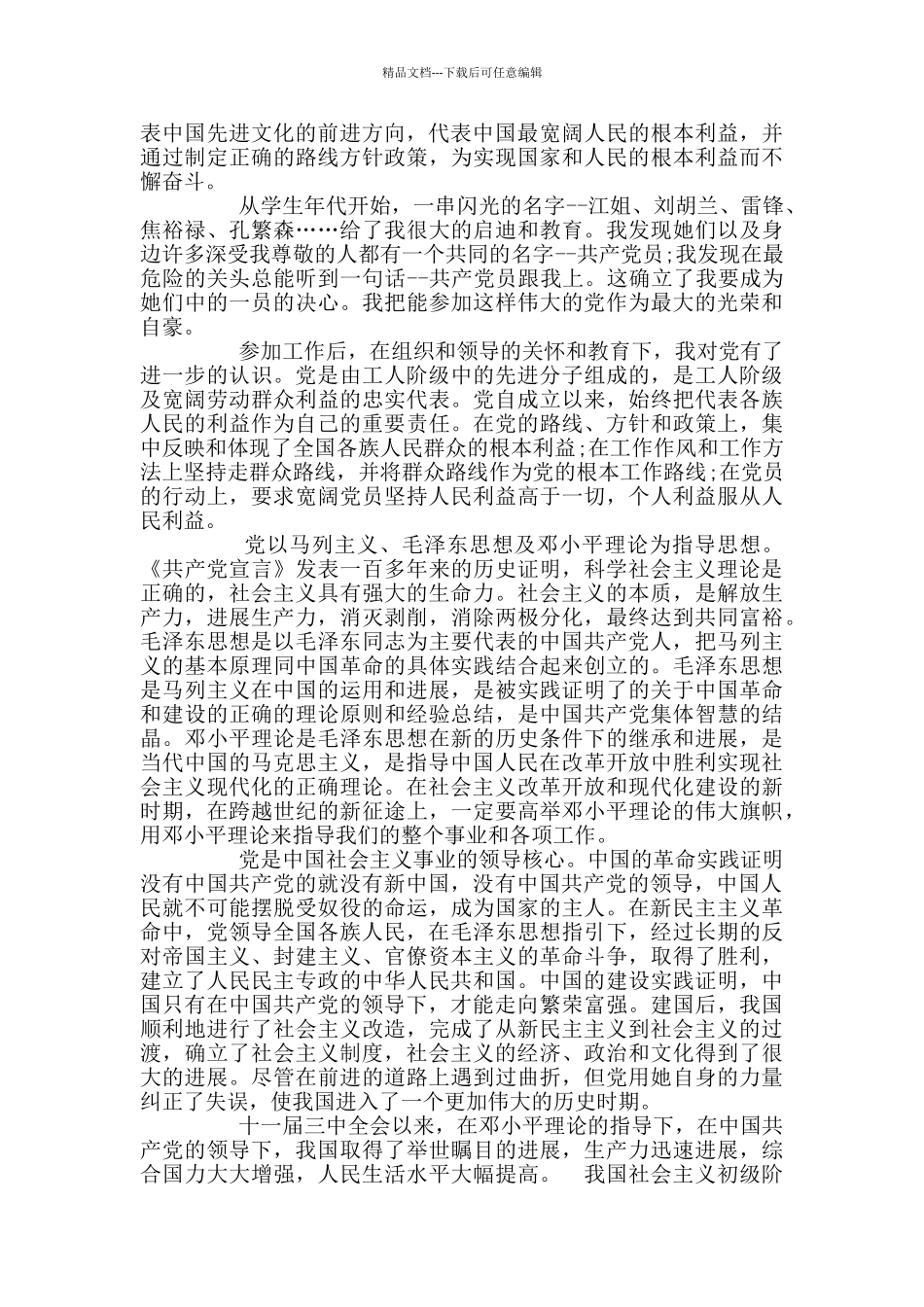 精品文档---下载后可任意编辑

表中国先进文化的前进方向，代表中国最宽阔人民的根本利益，并通过制定正确的路线方针政策，为实现国家和人民的根本利益而不懈奋斗。

从学生年代开始，一串闪光的名字--江姐、刘胡兰、雷锋、焦裕禄、孔繁森……给了我很大的启迪和教育。我发现她们以及身边许多深受我尊敬的人都有一个共同的名字--共产党员;我发现在最危险的关头总能听到一句话--共产党员跟我上。这确立了我要成为她们中的一员的决心。我把能参加这样伟大的党作为最大的光荣和自豪。

参加工作后，在组织和领导的关怀和教育下，我对党有了进一步的认识。党是由工人阶级中的先进分子组成的，是工人阶级及宽阔劳动群众利益的忠实代表。党自成立以来，始终把代表各族人民的利益作为自己的重要责任。在党的路线、方针和政策上，集中反映和体现了全国各族人民群众的根本利益;在工作作风和工作方法上坚持走群众路线，并将群众路线作为党的根本工作路线;在党员的行动上，要求宽阔党员坚持人民利益高于一切，个人利益服从人民利益。

党以马列主义、毛泽东思想及邓小平理论为指导思想。《共产党宣言》发表一百多年来的历史证明，科学社会主义理论是正确的，社会主义具有强大的生命力。社会主义的本质，是解放生产力，进展生产力，消灭剥削，消除两极分化，最终达到共同富裕。毛泽东思想是以毛泽东同志为主要代表的中国共产党人，把马列主义的基本原理同中国革命的具体实践结合起来创立的。毛泽东思想是马列主义在中国的运用和进展，是被实践证明了的关于中国革命和建设的正确的理论原则和经验总结，是中国共产党集体智慧的结晶。邓小平理论是毛泽东思想在新的历史条件下的继承和进展，是当代中国的马克思主义，是指导中国人民在改革开放中胜利实现社会主义现代化的正确理论。在社会主义改革开放和现代化建设的新时期，在跨越世纪的新征途上，一定要高举邓小平理论的伟大旗帜，用邓小平理论来指导我们的整个事业和各项工作。

党是中国社会主义事业的领导核心。中国的革命实践证明没有中国共产党的就没有新中国，没有中国共产党的领导，中国人民就不可能摆脱受奴役的命运，成为国家的主人。在新民主主义革命中，党领导全国各族人民，在毛泽东思想指引下，经过长期的反对帝国主义、封建主义、官僚资本主义的革命斗争，取得了胜利，建立了人民民主专政的中华人民共和国。中国的建设实践证明，中国只有在中国共产党的领导下，才能走向繁荣富强。建国后，我国顺利地进行了社会主义改造，完成了从新民主主义到社会主义的过渡，确立了社会主义制度，社会主义的经济、政治和文化得到了很大的进展。尽管在前进的道路上遇到过曲折，但党用她自身的力量纠正了失误，使我国进入了一个更加伟大的历史时期。

十一届三中全会以来，在邓小平理论的指导下，在中国共产党的领导下，我国取得了举世瞩目的进展，生产力迅速进展，综合国力大大增强，人民生活水平大幅提高。 我国社会主义初级阶